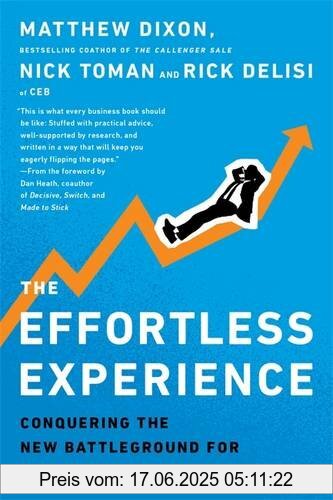 MATTHEW DIXON,
BESTSELLING COATHOR OF THE CALLENGER SALE
NICK TOMAN AND RICK DELISI
of CEB

"This is what every business book should be like: Stuffed with practical advice, well-supported by research, and written in a way that will keep you eagerly flipping the pages."
—From the foreword by Dan Heath, coauthor of Decisive, Switch, and Made to Stick

THE
EFFORTLESS
EXPERIENCE

CONQUERING THE
NEW BATTLEGROUND FOR

Preis vom: 17.06.2025 05:11:22